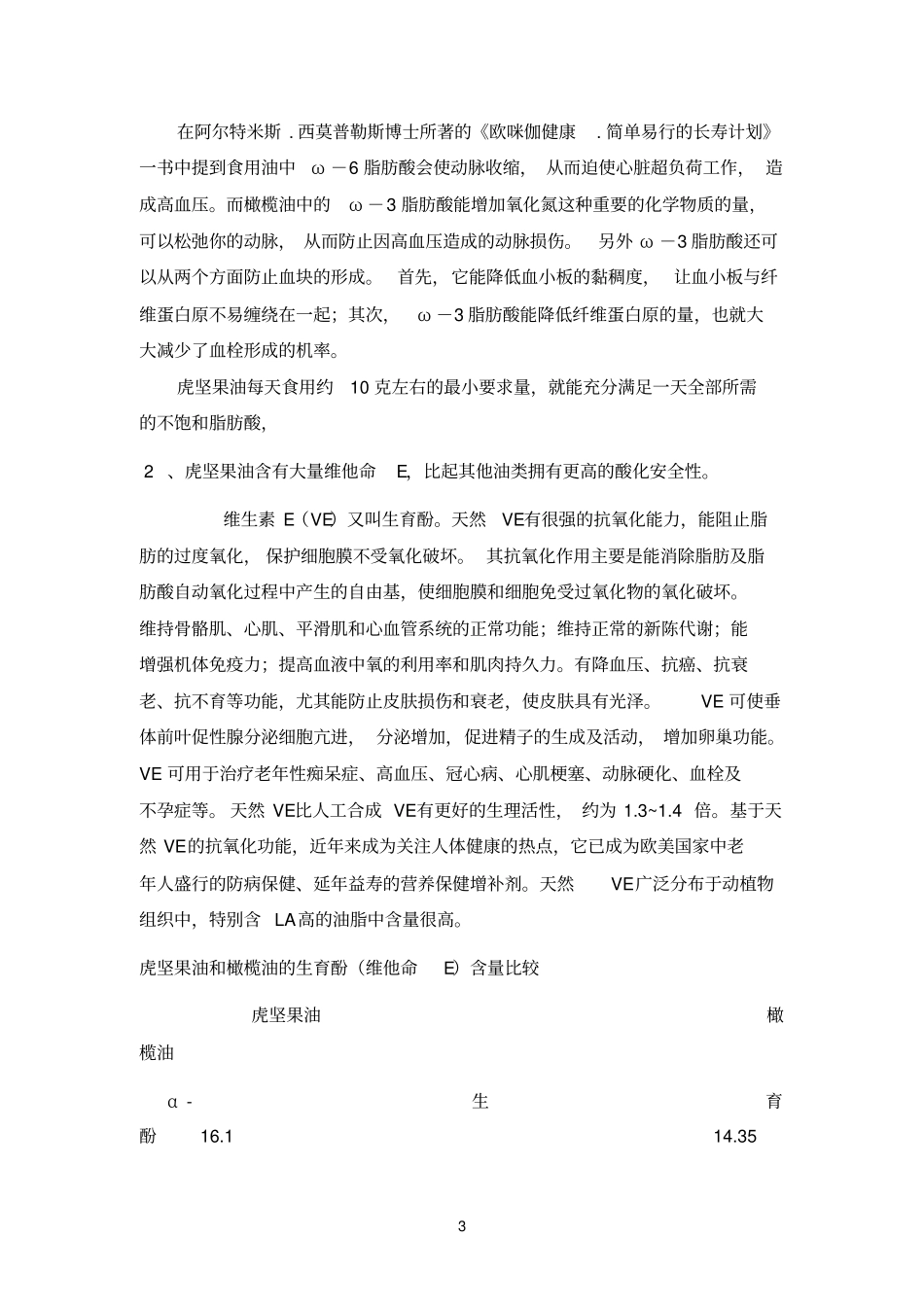 在阿尔特米斯.西莫普勒斯博士所著的《欧咪伽健康.简单易行的长寿计划》一书中提到食用油中ω－6脂肪酸会使动脉收缩，从而迫使心脏超负荷工作，造成高血压。而橄榄油中的ω－3脂肪酸能增加氧化氮这种重要的化学物质的量，可以松弛你的动脉，从而防止因高血压造成的动脉损伤。另外ω－3脂肪酸还可以从两个方面防止血块的形成。首先，它能降低血小板的黏稠度，让血小板与纤维蛋白原不易缠绕在一起；其次，ω－3脂肪酸能降低纤维蛋白原的量，也就大大减少了血栓形成的机率。

虎坚果油每天食用约10克左右的最小要求量，就能充分满足一天全部所需的不饱和脂肪酸，

2、虎坚果油含有大量维他命E，比起其他油类拥有更高的酸化安全性。

维生素E（VE）又叫生育酚。天然VE有很强的抗氧化能力，能阻止脂肪的过度氧化，保护细胞膜不受氧化破坏。其抗氧化作用主要是能消除脂肪及脂肪酸自动氧化过程中产生的自由基，使细胞膜和细胞免受过氧化物的氧化破坏。维持骨骼肌、心肌、平滑肌和心血管系统的正常功能；维持正常的新陈代谢；能增强机体免疫力；提高血液中氧的利用率和肌肉持久力。有降血压、抗癌、抗衰老、抗不育等功能，尤其能防止皮肤损伤和衰老，使皮肤具有光泽。VE可使垂体前叶促性腺分泌细胞亢进，分泌增加，促进精子的生成及活动，增加卵巢功能。VE可用于治疗老年性痴呆症、高血压、冠心病、心肌梗塞、动脉硬化、血栓及不孕症等。天然VE比人工合成VE有更好的生理活性，约为1.3~1.4倍。基于天然VE的抗氧化功能，近年来成为关注人体健康的热点，它已成为欧美国家中老年人盛行的防病保健、延年益寿的营养保健增补剂。天然VE广泛分布于动植物组织中，特别含LA高的油脂中含量很高。

虎坚果油和橄榄油的生育酚（维他命E）含量比较

虎坚果油 橄榄油

α-生育酚 16.1 14.35

3